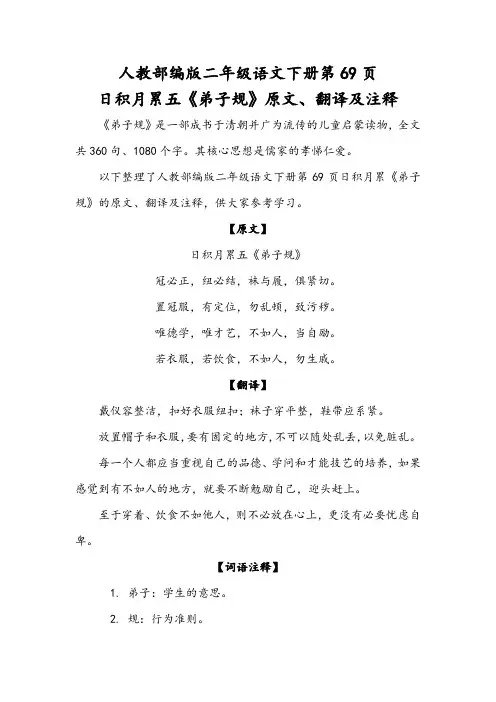 人教部编版二年级语文下册第 69 页
日积月累五《弟子规》原文、翻译及注释

《弟子规》是一部成书于清朝并广为流传的儿童启蒙读物，全文共 360 句、1080 个字。其核心思想是儒家的孝悌仁爱。

以下整理了人教部编版二年级语文下册第 69 页日积月累《弟子规》的原文、翻译及注释，供大家参考学习。

【原文】

日积月累五《弟子规》

冠必正，纽必结，袜与履，俱紧切。

置冠服，有定位，勿乱顿，致污秽。

唯德学，唯才艺，不如人，当自励。

若衣服，若饮食，不如人，勿生戚。

【翻译】

戴仪容整洁，扣好衣服纽扣；袜子穿平整，鞋带应系紧。

放置帽子和衣服，要有固定的地方，不可以随处乱丢，以免脏乱。

每一个人都应当重视自己的品德、学问和才能技艺的培养，如果感觉到有不如人的地方，就要不断勉励自己，迎头赶上。

至于穿着、饮食不如他人，则不必放在心上，更没有必要忧虑自卑。

【词语注释】

1. 弟子：学生的意思。

2. 规：行为准则。